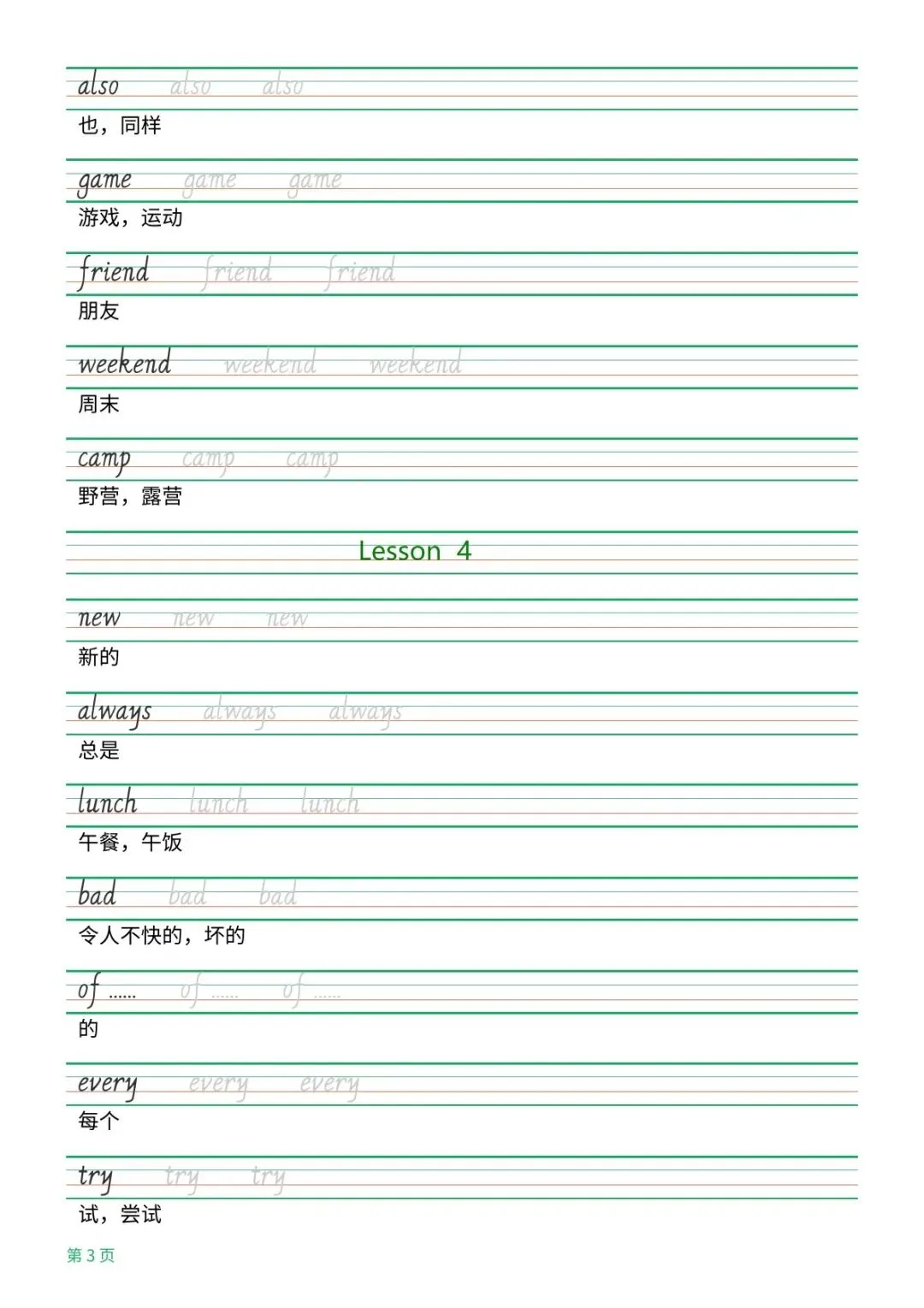 also also also
也，同样

game game game
游戏，运动

friend friend friend
朋友

weekend weekend weekend
周末

camp camp camp
野营，露营

Lesson 4

new new new
新的

always always always
总是

lunch lunch lunch
午餐，午饭

bad bad bad
令人不快的，坏的

of …… of …… of ……
的

every every every
每个

try try try
试，尝试

第 3 页